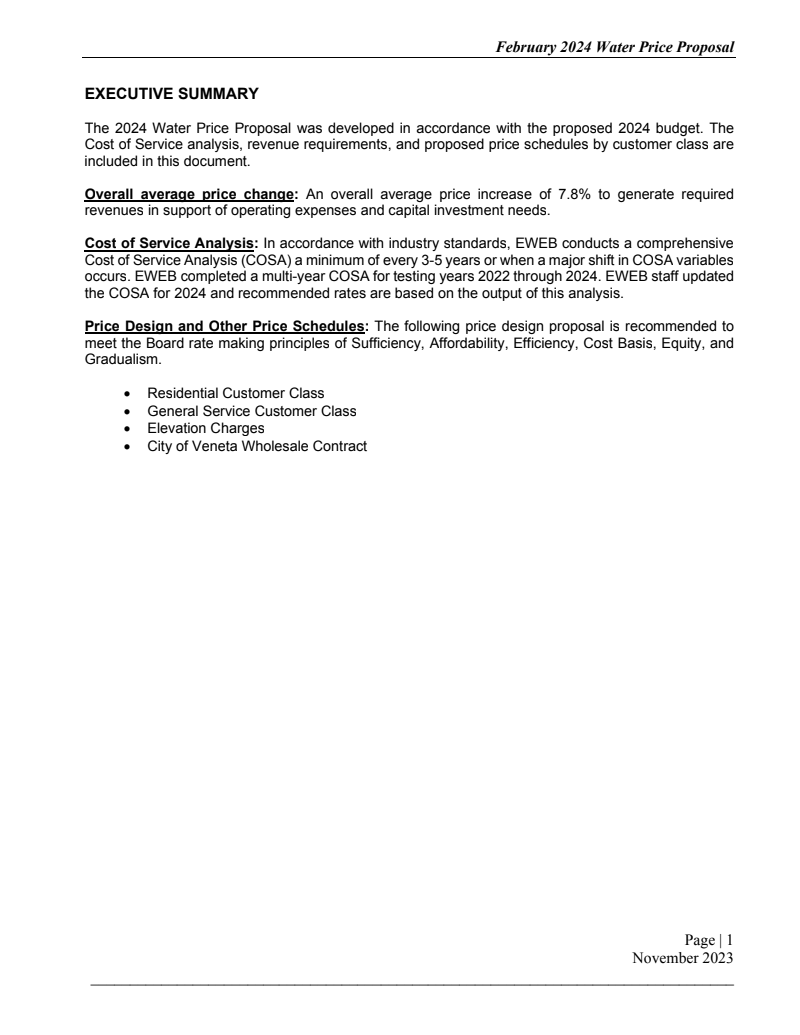 February 2024 Water Price Proposal

EXECUTIVE SUMMARY

The 2024 Water Price Proposal was developed in accordance with the proposed 2024 budget. The Cost of Service analysis, revenue requirements, and proposed price schedules by customer class are included in this document.

Overall average price change: An overall average price increase of 7.8% to generate required revenues in support of operating expenses and capital investment needs.

Cost of Service Analysis: In accordance with industry standards, EWEB conducts a comprehensive Cost of Service Analysis (COSA) a minimum of every 3-5 years or when a major shift in COSA variables occurs. EWEB completed a multi-year COSA for testing years 2022 through 2024. EWEB staff updated the COSA for 2024 and recommended rates are based on the output of this analysis.

Price Design and Other Price Schedules: The following price design proposal is recommended to meet the Board rate making principles of Sufficiency, Affordability, Efficiency, Cost Basis, Equity, and Gradualism.

• Residential Customer Class
• General Service Customer Class
• Elevation Charges
• City of Veneta Wholesale Contract

Page | 1
November 2023